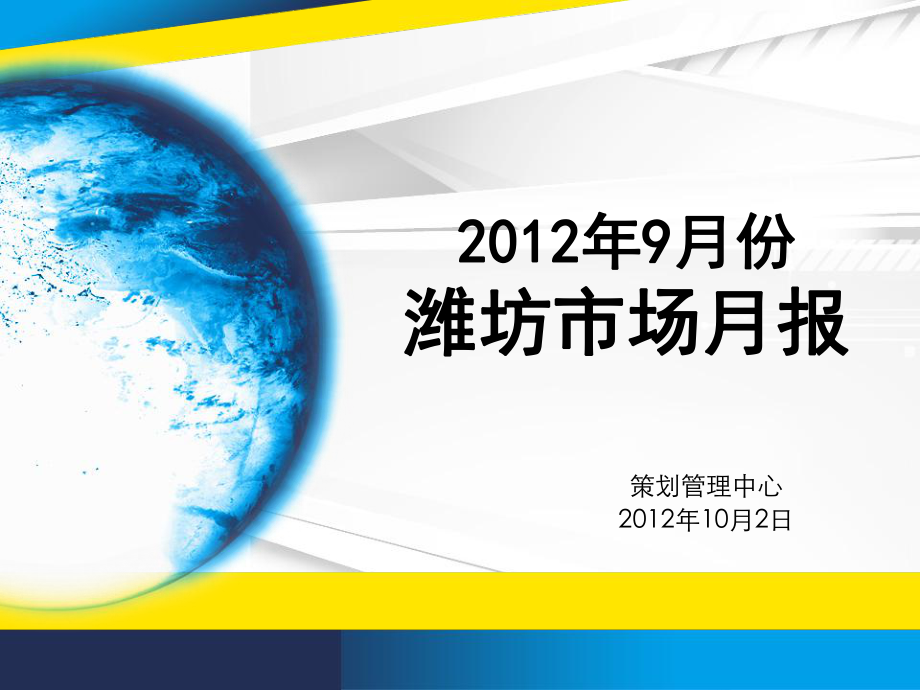 2012年9月份
潍坊市场月报

策划管理中心
2012年10月2日